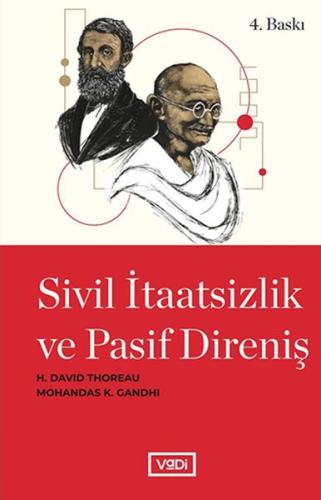 4. Baskı

Sivil İtaatsizlik ve Pasif Direniş

H. DAVID THOREAU
MOHANDAS K. GANDHI

VaDi